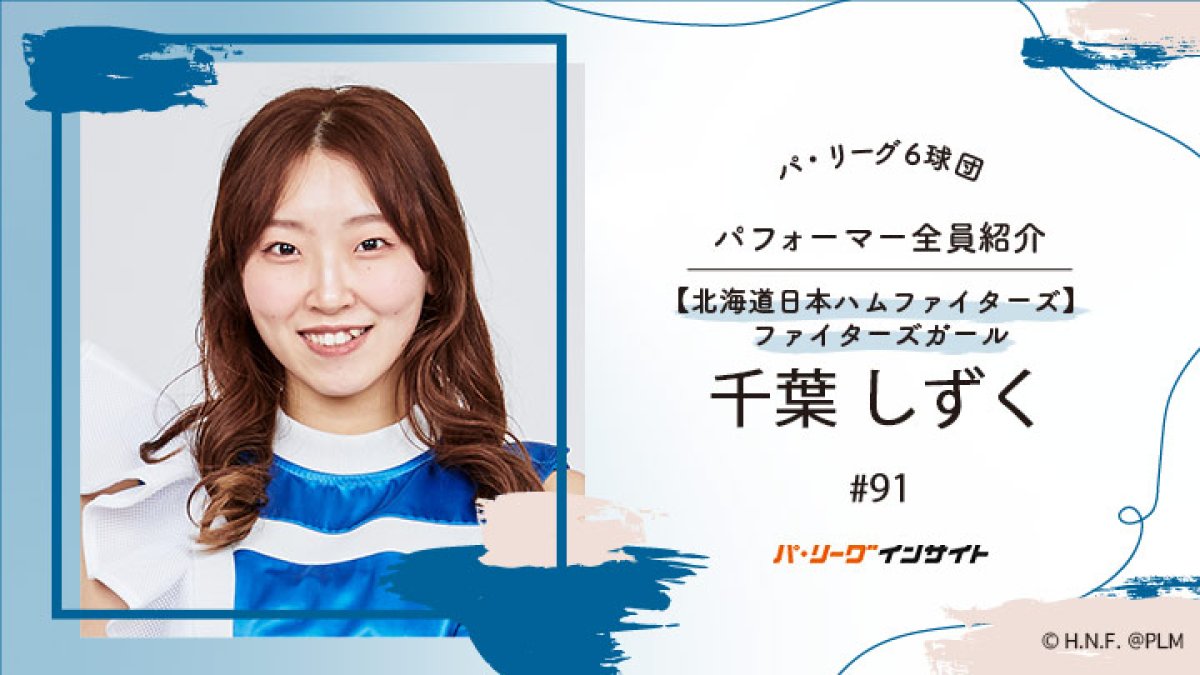 パ・リーグ6球団

パフォーマー全員紹介

【北海道日本ハムファイターズ】
ファイターズガール

千葉 しずく

#91

パ・リーグインサイト

© H.N.F. @PLM